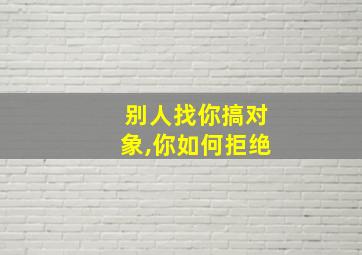 别人找你搞对象,你如何拒绝